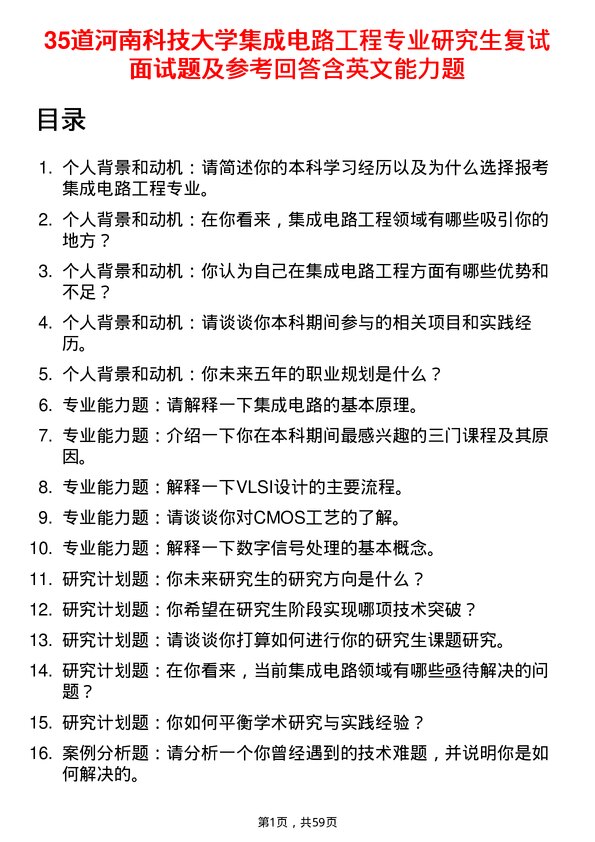 35道河南科技大学集成电路工程专业研究生复试面试题及参考回答含英文能力题

目录

1. 个人背景和动机：请简述你的本科学习经历以及为什么选择报考集成电路工程专业。
2. 个人背景和动机：在你看来，集成电路工程领域有哪些吸引你的地方？
3. 个人背景和动机：你认为自己在集成电路工程方面有哪些优势和不足？
4. 个人背景和动机：请谈谈你本科期间参与的相关项目和实践经历。
5. 个人背景和动机：你未来五年的职业规划是什么？
6. 专业能力题：请解释一下集成电路的基本原理。
7. 专业能力题：介绍一下你在本科期间最感兴趣的三门课程及其原因。
8. 专业能力题：解释一下VLSI设计的主要流程。
9. 专业能力题：请谈谈你对CMOS工艺的了解。
10. 专业能力题：解释一下数字信号处理的基本概念。
11. 研究计划题：你未来研究生的研究方向是什么？
12. 研究计划题：你希望在研究生阶段实现哪项技术突破？
13. 研究计划题：请谈谈你打算如何进行你的研究生课题研究。
14. 研究计划题：在你看来，当前集成电路领域有哪些亟待解决的问题？
15. 研究计划题：你如何平衡学术研究与实践经验？
16. 案例分析题：请分析一个你曾经遇到的技术难题，并说明你是如何解决的。

第1页，共59页